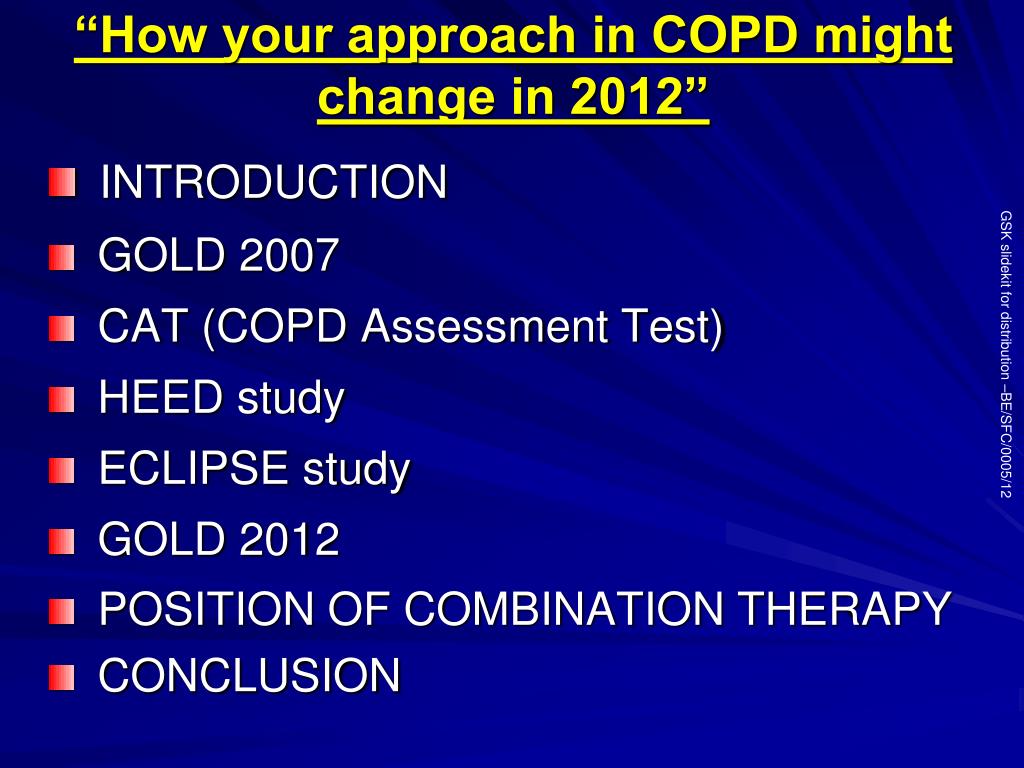 “How your approach in COPD might change in 2012”

INTRODUCTION
GOLD 2007
CAT (COPD Assessment Test)
HEED study
ECLIPSE study
GOLD 2012
POSITION OF COMBINATION THERAPY
CONCLUSION

GSK slidekit for distribution –BE/SFC/0005/12